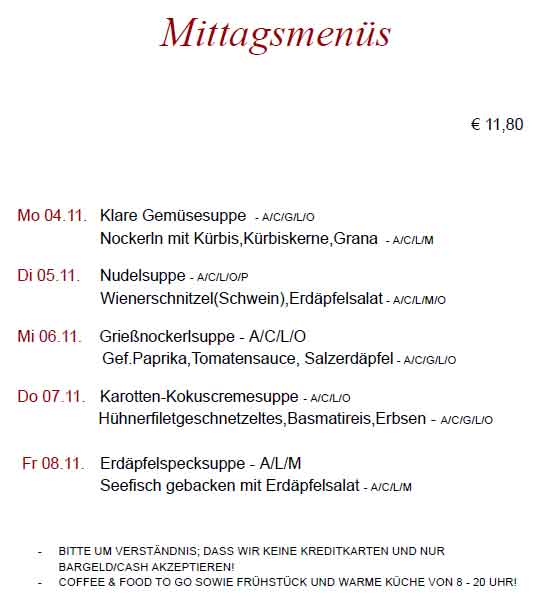 Mittagsmenüs

€ 11,80

Mo 04.11. Klare Gemüsesuppe - A/C/G/L/O
Nockerln mit Kürbis,Kürbiskerne,Grana - A/C/L/M

Di 05.11. Nudelsuppe - A/C/L/O/P
Wienerschnitzel(Schwein),Erdäpfelsalat - A/C/L/M/O

Mi 06.11. Grießnockerlsuppe - A/C/L/O
Gef.Paprika,Tomatensauce, Salzerdäpfel - A/C/G/L/O

Do 07.11. Karotten-Kokuscremesuppe - A/C/L/O
Hühnerfiletgeschnetzeltes,Basmatireis,Erbsen - A/C/G/L/O

Fr 08.11. Erdäpfelspecksuppe - A/L/M
Seefisch gebacken mit Erdäpfelsalat - A/C/L/M

- BITTE UM VERSTÄNDNIS; DASS WIR KEINE KREDITKARTEN UND NUR BARGELD/CASH AKZEPTIEREN!
- COFFEE & FOOD TO GO SOWIE FRÜHSTÜCK UND WARME KÜCHE VON 8 - 20 UHR!